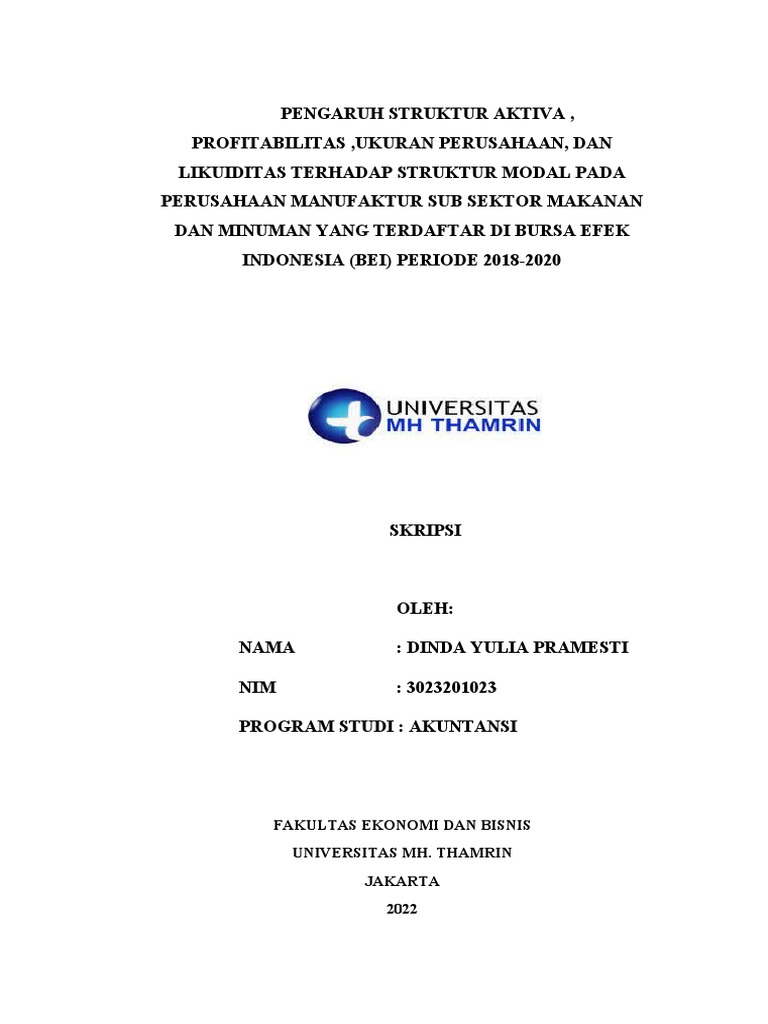 PENGARUH STRUKTUR AKTIVA , PROFITABILITAS ,UKURAN PERUSAHAAN, DAN LIKUIDITAS TERHADAP STRUKTUR MODAL PADA PERUSAHAAN MANUFAKTUR SUB SEKTOR MAKANAN DAN MINUMAN YANG TERDAFTAR DI BURSA EFEK INDONESIA (BEI) PERIODE 2018-2020

UNIVERSITAS
MH THAMRIN

SKRIPSI

OLEH:

NAMA : DINDA YULIA PRAMESTI

NIM : 3023201023

PROGRAM STUDI : AKUNTANSI

FAKULTAS EKONOMI DAN BISNIS
UNIVERSITAS MH. THAMRIN
JAKARTA
2022